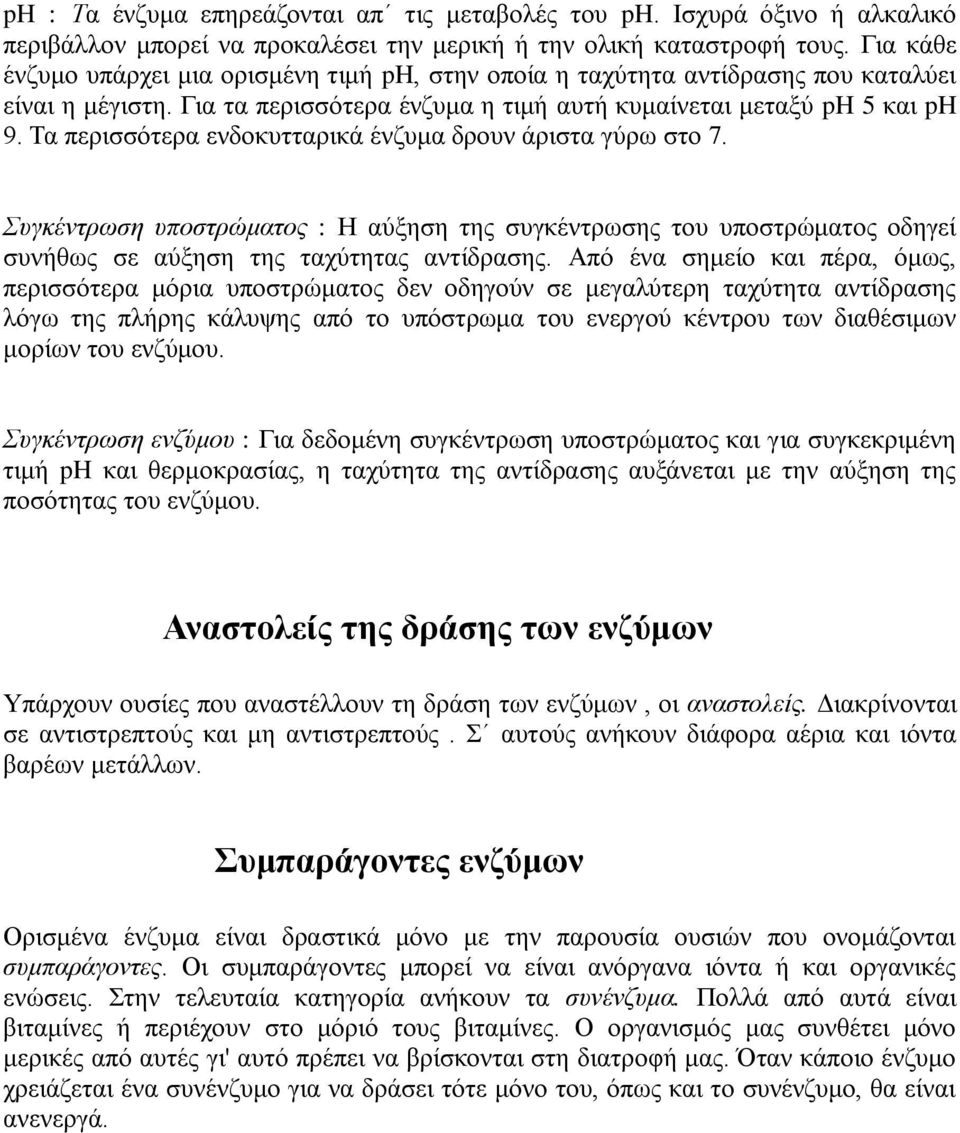 pH : Τα ένζυμα επηρεάζονται απ΄ τις μεταβολές του pH. Ισχυρά όξινο ή αλκαλικό περιβάλλον μπορεί να προκαλέσει την μερική ή την ολική καταστροφή τους. Για κάθε ένζυμο υπάρχει μια ορισμένη τιμή pH, στην οποία η ταχύτητα αντίδρασης που καταλύει είναι η μέγιστη. Για τα περισσότερα ένζυμα η τιμή αυτή κυμαίνεται μεταξύ pH 5 και pH 9. Τα περισσότερα ενδοκυτταρικά ένζυμα δρουν άριστα γύρω στο 7.

Συγκέντρωση υποστρώματος : Η αύξηση της συγκέντρωσης του υποστρώματος οδηγεί συνήθως σε αύξηση της ταχύτητας αντίδρασης. Από ένα σημείο και πέρα, όμως, περισσότερα μόρια υποστρώματος δεν οδηγούν σε μεγαλύτερη ταχύτητα αντίδρασης λόγω της πλήρης κάλυψης από το υπόστρωμα του ενεργού κέντρου των διαθέσιμων μορίων του ενζύμου.

Συγκέντρωση ενζύμου : Για δεδομένη συγκέντρωση υποστρώματος και για συγκεκριμένη τιμή pH και θερμοκρασίας, η ταχύτητα της αντίδρασης αυξάνεται με την αύξηση της ποσότητας του ενζύμου.

Αναστολείς της δράσης των ενζύμων

Υπάρχουν ουσίες που αναστέλλουν τη δράση των ενζύμων , οι αναστολείς. Διακρίνονται σε αντιστρεπτούς και μη αντιστρεπτούς . Σ΄ αυτούς ανήκουν διάφορα αέρια και ιόντα βαρέων μετάλλων.

Συμπαράγοντες ενζύμων

Ορισμένα ένζυμα είναι δραστικά μόνο με την παρουσία ουσιών που ονομάζονται συμπαράγοντες. Οι συμπαράγοντες μπορεί να είναι ανόργανα ιόντα ή και οργανικές ενώσεις. Στην τελευταία κατηγορία ανήκουν τα συνένζυμα. Πολλά από αυτά είναι βιταμίνες ή περιέχουν στο μόριό τους βιταμίνες. Ο οργανισμός μας συνθέτει μόνο μερικές από αυτές γι' αυτό πρέπει να βρίσκονται στη διατροφή μας. Όταν κάποιο ένζυμο χρειάζεται ένα συνένζυμο για να δράσει τότε μόνο του, όπως και το συνένζυμο, θα είναι ανενεργά.